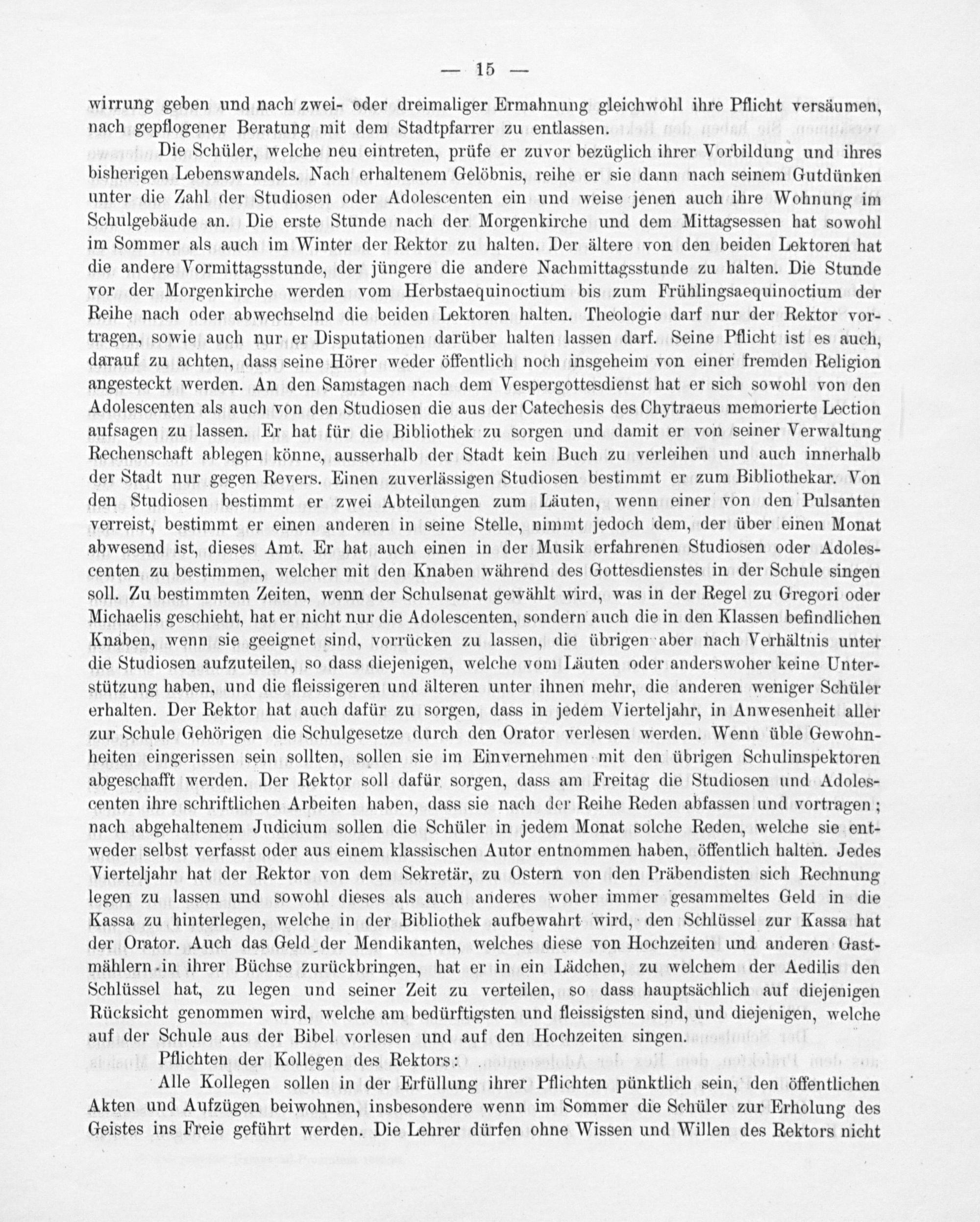 — 15 —

wirrung geben und nach zwei- oder dreimaliger Ermahnung gleichwohl ihre Pflicht versäumen, nach gepflogener Beratung mit dem Stadtpfarrer zu entlassen.

Die Schüler, welche neu eintreten, prüfe er zuvor bezüglich ihrer Vorbildung und ihres bisherigen Lebenswandels. Nach erhaltenem Gelöbnis, reihe er sie dann nach seinem Gutdünken unter die Zahl der Studiosen oder Adolescenten ein und weise jenen auch ihre Wohnung im Schulgebäude an. Die erste Stunde nach der Morgenkirche und dem Mittagsessen hat sowohl im Sommer als auch im Winter der Rektor zu halten. Der ältere von den beiden Lektoren hat die andere Vormittagsstunde, der jüngere die andere Nachmittagsstunde zu halten. Die Stunde vor der Morgenkirche werden vom Herbstaequinoctium bis zum Frühlingsaequinoctium der Reihe nach oder abwechselnd die beiden Lektoren halten. Theologie darf nur der Rektor vortragen, sowie auch nur er Disputationen darüber halten lassen darf. Seine Pflicht ist es auch, darauf zu achten, dass seine Hörer weder öffentlich noch insgeheim von einer fremden Religion angesteckt werden. An den Samstagen nach dem Vespergottesdienst hat er sich sowohl von den Adolescenten als auch von den Studiosen die aus der Catechesis des Chytraeus memorierte Lection aufsagen zu lassen. Er hat für die Bibliothek zu sorgen und damit er von seiner Verwaltung Rechenschaft ablegen könne, ausserhalb der Stadt kein Buch zu verleihen und auch innerhalb der Stadt nur gegen Revers. Einen zuverlässigen Studiosen bestimmt er zum Bibliothekar. Von den Studiosen bestimmt er zwei Abteilungen zum Läuten, wenn einer von den Pulsanten verreist, bestimmt er einen anderen in seine Stelle, nimmt jedoch dem, der über einen Monat abwesend ist, dieses Amt. Er hat auch einen in der Musik erfahrenen Studiosen oder Adolescenten zu bestimmen, welcher mit den Knaben während des Gottesdienstes in der Schule singen soll. Zu bestimmten Zeiten, wenn der Schulsenat gewählt wird, was in der Regel zu Gregori oder Michaelis geschieht, hat er nicht nur die Adolescenten, sondern auch die in den Klassen befindlichen Knaben, wenn sie geeignet sind, vorrücken zu lassen, die übrigen aber nach Verhältnis unter die Studiosen aufzuteilen, so dass diejenigen, welche vom Läuten oder anderswoher keine Unterstützung haben, und die fleissigeren und älteren unter ihnen mehr, die anderen weniger Schüler erhalten. Der Rektor hat auch dafür zu sorgen, dass in jedem Vierteljahr, in Anwesenheit aller zur Schule Gehörigen die Schulgesetze durch den Orator verlesen werden. Wenn üble Gewohnheiten eingerissen sein sollten, sollen sie im Einvernehmen mit den übrigen Schulinspektoren abgeschafft werden. Der Rektor soll dafür sorgen, dass am Freitag die Studiosen und Adolescenten ihre schriftlichen Arbeiten haben, dass sie nach der Reihe Reden abfassen und vortragen; nach abgehaltenem Judicium sollen die Schüler in jedem Monat solche Reden, welche sie entweder selbst verfasst oder aus einem klassischen Autor entnommen haben, öffentlich halten. Jedes Vierteljahr hat der Rektor von dem Sekretär, zu Ostern von den Präbendisten sich Rechnung legen zu lassen und sowohl dieses als auch anderes woher immer gesammeltes Geld in die Kassa zu hinterlegen, welche in der Bibliothek aufbewahrt wird, den Schlüssel zur Kassa hat der Orator. Auch das Geld der Mendikanten, welches diese von Hochzeiten und anderen Gastmählern in ihrer Büchse zurückbringen, hat er in ein Lädchen, zu welchem der Aedilis den Schlüssel hat, zu legen und seiner Zeit zu verteilen, so dass hauptsächlich auf diejenigen Rücksicht genommen wird, welche am bedürftigsten und fleissigsten sind, und diejenigen, welche auf der Schule aus der Bibel vorlesen und auf den Hochzeiten singen.

Pflichten der Kollegen des Rektors:

Alle Kollegen sollen in der Erfüllung ihrer Pflichten pünktlich sein, den öffentlichen Akten und Aufzügen beiwohnen, insbesondere wenn im Sommer die Schüler zur Erholung des Geistes ins Freie geführt werden. Die Lehrer dürfen ohne Wissen und Willen des Rektors nicht